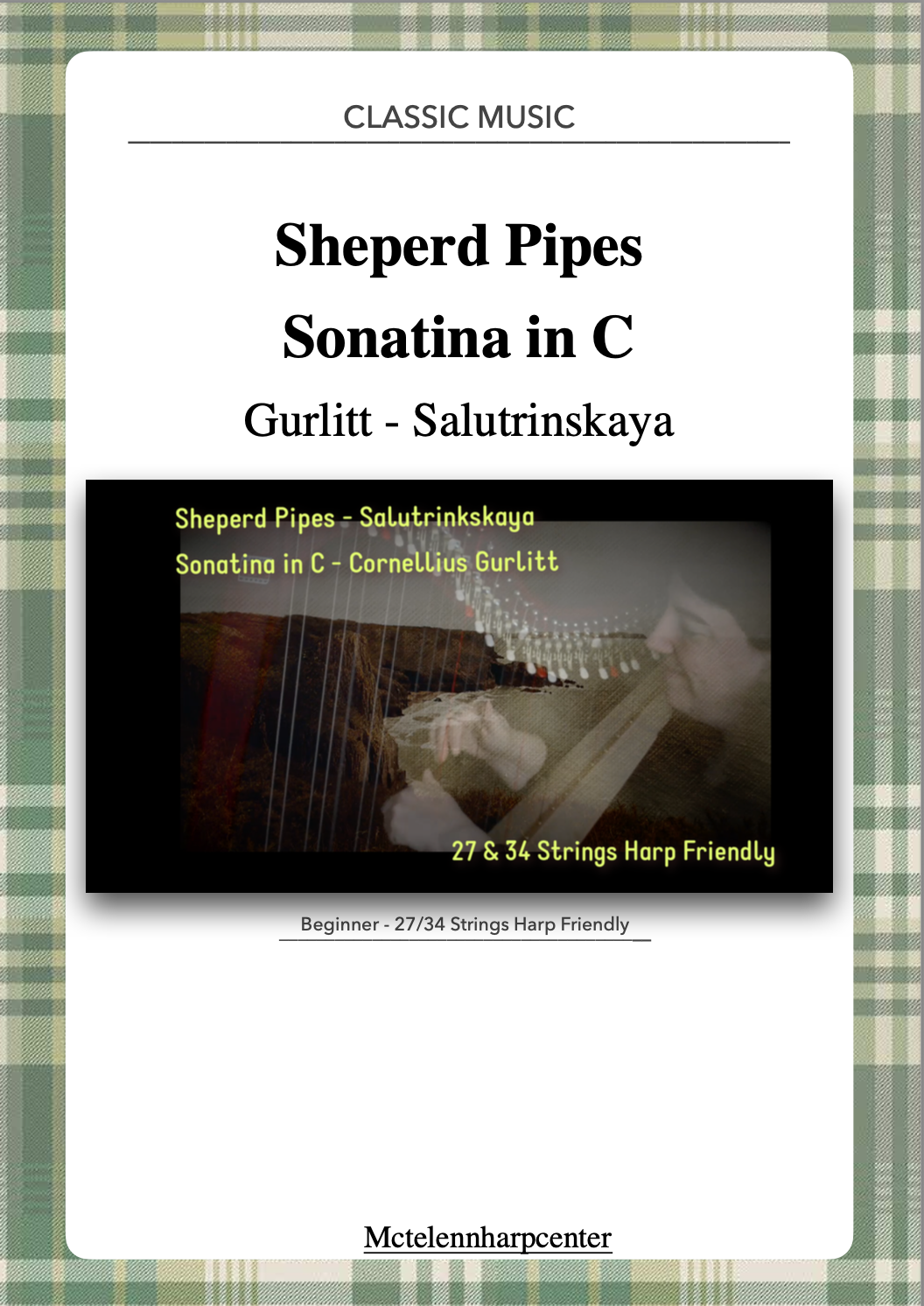 CLASSIC MUSIC

Sheperd Pipes

Sonatina in C

Gurlitt - Salutrinskaya

Sheperd Pipes - Salutrinkskaya

Sonatina in C - Cornellius Gurlitt

27 & 34 Strings Harp Friendly

Beginner - 27/34 Strings Harp Friendly

Mctelennharpcenter